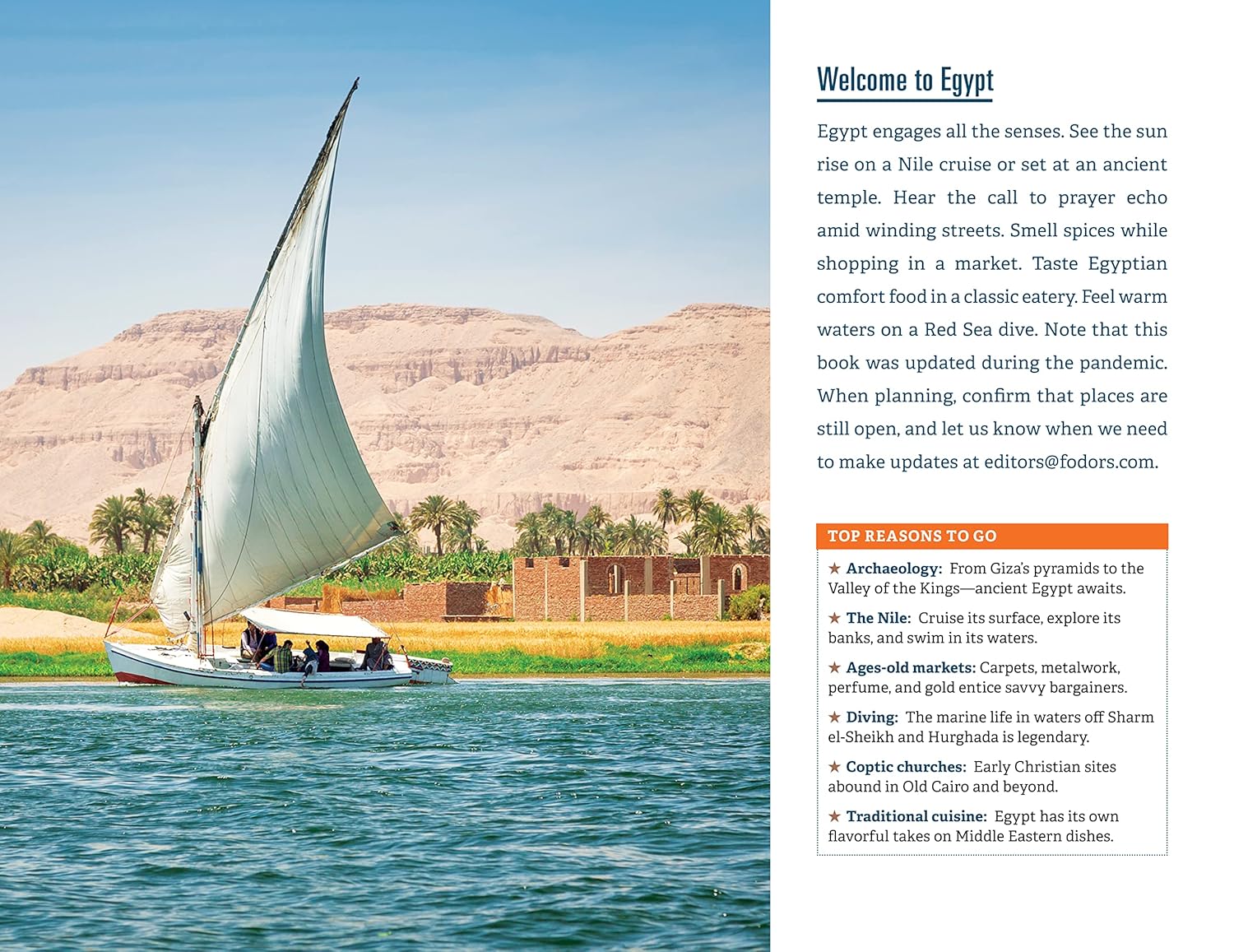 Welcome to Egypt

Egypt engages all the senses. See the sun rise on a Nile cruise or set at an ancient temple. Hear the call to prayer echo amid winding streets. Smell spices while shopping in a market. Taste Egyptian comfort food in a classic eatery. Feel warm waters on a Red Sea dive. Note that this book was updated during the pandemic. When planning, confirm that places are still open, and let us know when we need to make updates at editors@fodors.com.

TOP REASONS TO GO

★ Archaeology: From Giza's pyramids to the Valley of the Kings—ancient Egypt awaits.

★ The Nile: Cruise its surface, explore its banks, and swim in its waters.

★ Ages-old markets: Carpets, metalwork, perfume, and gold entice savvy bargainers.

★ Diving: The marine life in waters off Sharm el-Sheikh and Hurghada is legendary.

★ Coptic churches: Early Christian sites abound in Old Cairo and beyond.

★ Traditional cuisine: Egypt has its own flavorful takes on Middle Eastern dishes.